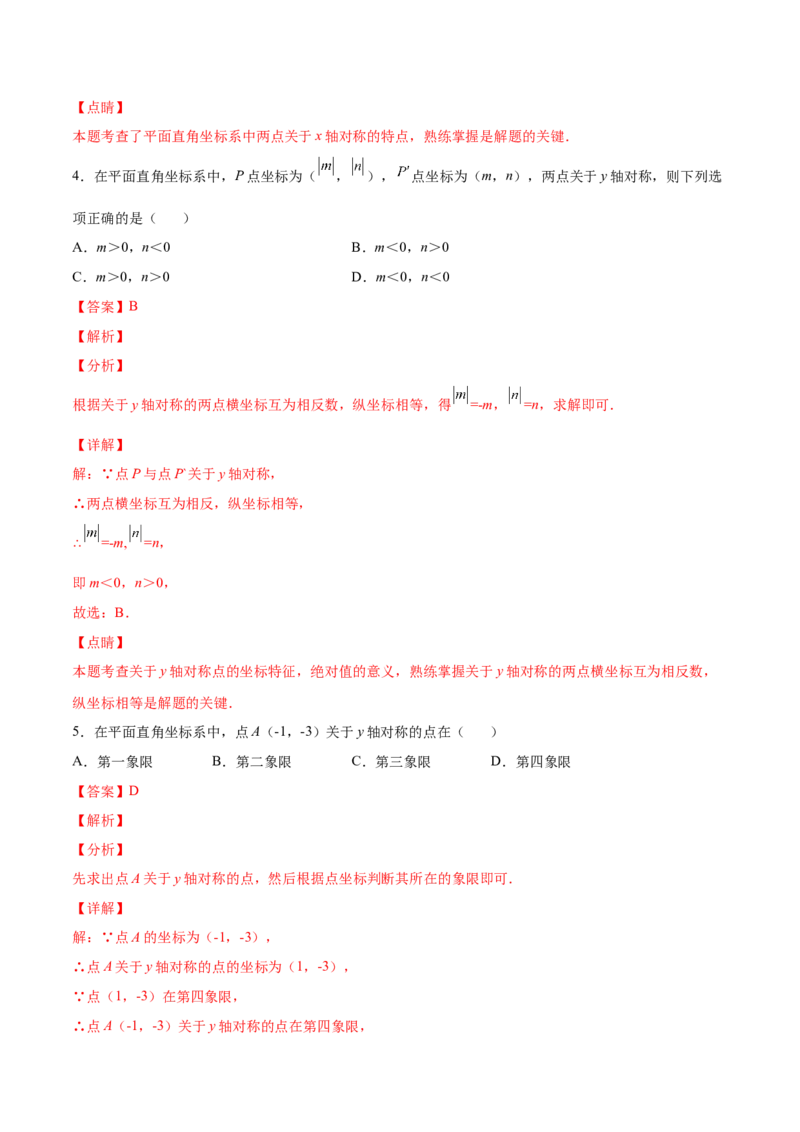 【点睛】

本题考查了平面直角坐标系中两点关于x轴对称的特点，熟练掌握是解题的关键.

4．在平面直角坐标系中，P点坐标为（$|m|$，$|n|$），P'点坐标为（m，n），两点关于y轴对称，则下列选项正确的是（　　）

A．m>0，n<0　　B．m<0，n>0

C．m>0，n>0　　D．m<0，n<0

【答案】B

【解析】

【分析】

根据关于y轴对称的两点横坐标互为相反数，纵坐标相等，得$|m|=-m$，$|n|=n$，求解即可.

【详解】

解：∵点P与点P'关于y轴对称，

∴两点横坐标互为相反，纵坐标相等，

∴$|m|=-m$，$|n|=n$，

即m<0，n>0，

故选：B.

【点睛】

本题考查关于y轴对称点的坐标特征，绝对值的意义，熟练掌握关于y轴对称的两点横坐标互为相反数，纵坐标相等是解题的关键.

5．在平面直角坐标系中，点A（-1，-3）关于y轴对称的点在（　　）

A．第一象限　　B．第二象限　　C．第三象限　　D．第四象限

【答案】D

【解析】

【分析】

先求出点A关于y轴对称的点，然后根据点坐标判断其所在的象限即可.

【详解】

解：∵点A的坐标为（-1，-3），

∴点A关于y轴对称的点的坐标为（1，-3），

∵点（1，-3）在第四象限，

∴点A（-1，-3）关于y轴对称的点在第四象限，